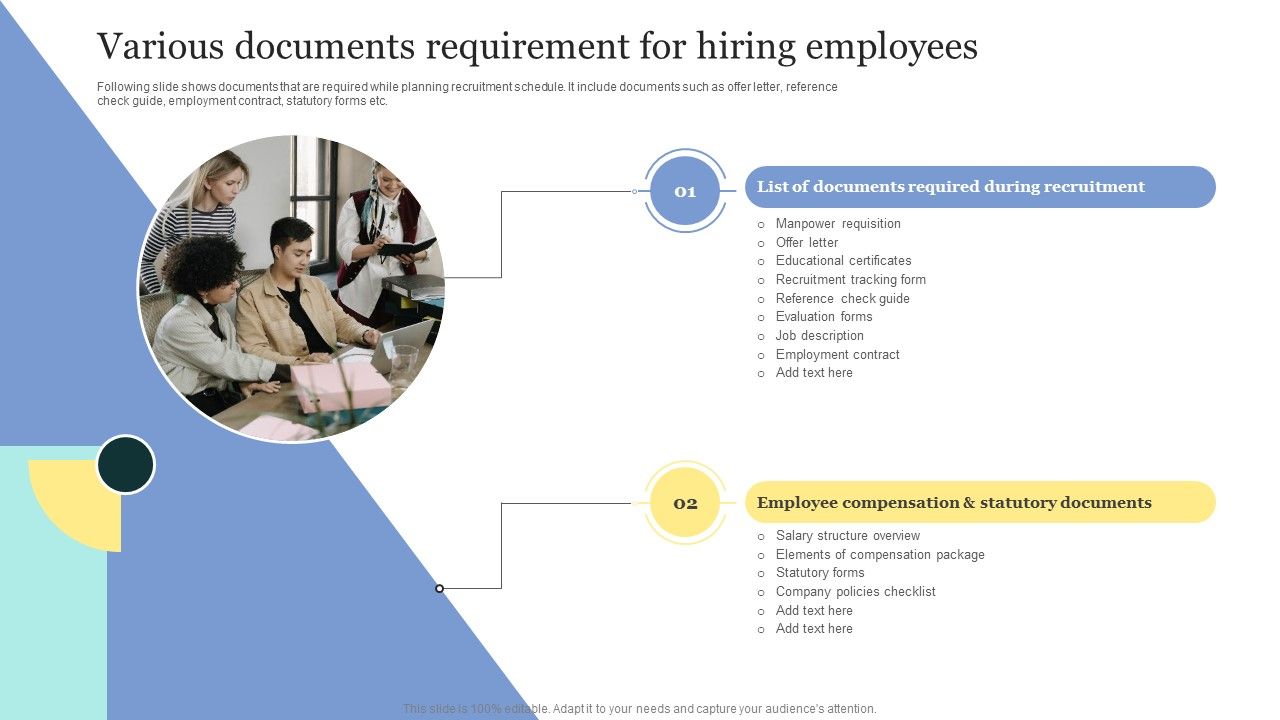 Various documents requirement for hiring employees

Following slide shows documents that are required while planning recruitment schedule. It include documents such as offer letter, reference check guide, employment contract, statutory forms etc.

01

List of documents required during recruitment

- Manpower requisition
- Offer letter
- Educational certificates
- Recruitment tracking form
- Reference check guide
- Evaluation forms
- Job description
- Employment contract
- Add text here

02

Employee compensation & statutory documents

- Salary structure overview
- Elements of compensation package
- Statutory forms
- Company policies checklist
- Add text here
- Add text here

This slide is 100% editable. Adapt it to your needs and capture your audience's attention.